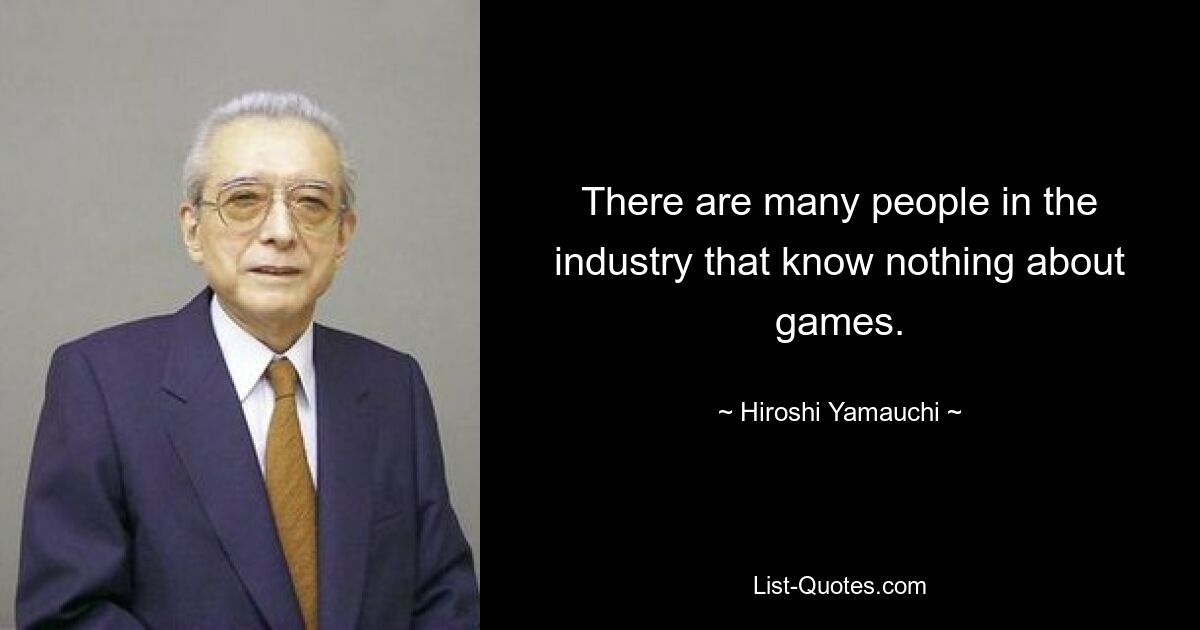 There are many people in the industry that know nothing about games.

~ Hiroshi Yamauchi ~

List-Quotes.com